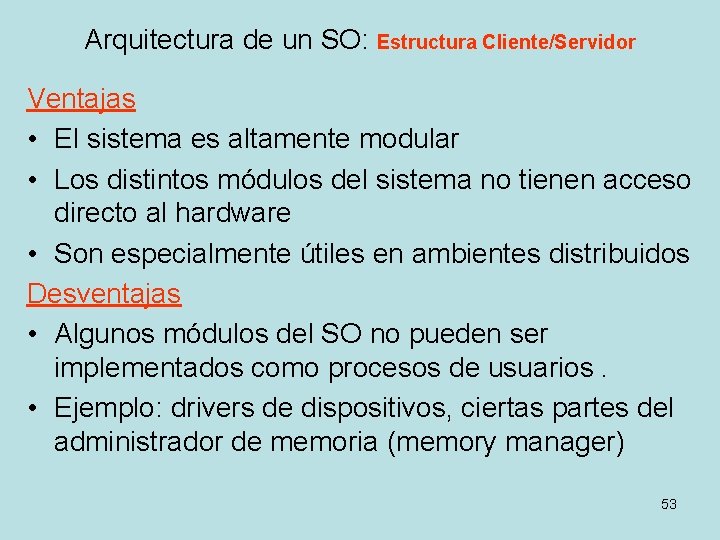 Arquitectura de un SO: Estructura Cliente/Servidor

Ventajas
• El sistema es altamente modular
• Los distintos módulos del sistema no tienen acceso directo al hardware
• Son especialmente útiles en ambientes distribuidos

Desventajas
• Algunos módulos del SO no pueden ser implementados como procesos de usuarios .
• Ejemplo: drivers de dispositivos, ciertas partes del administrador de memoria (memory manager)

53